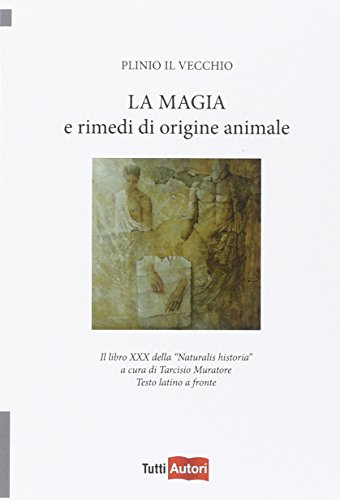 PLINIO IL VECCHIO

LA MAGIA
e rimedi di origine animale

Il libro XXX della "Naturalis historia"
a cura di Tarcisio Muratore
Testo latino a fronte

Tutti Autori